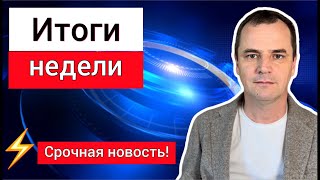 Итоги
недели

Срочная новость!